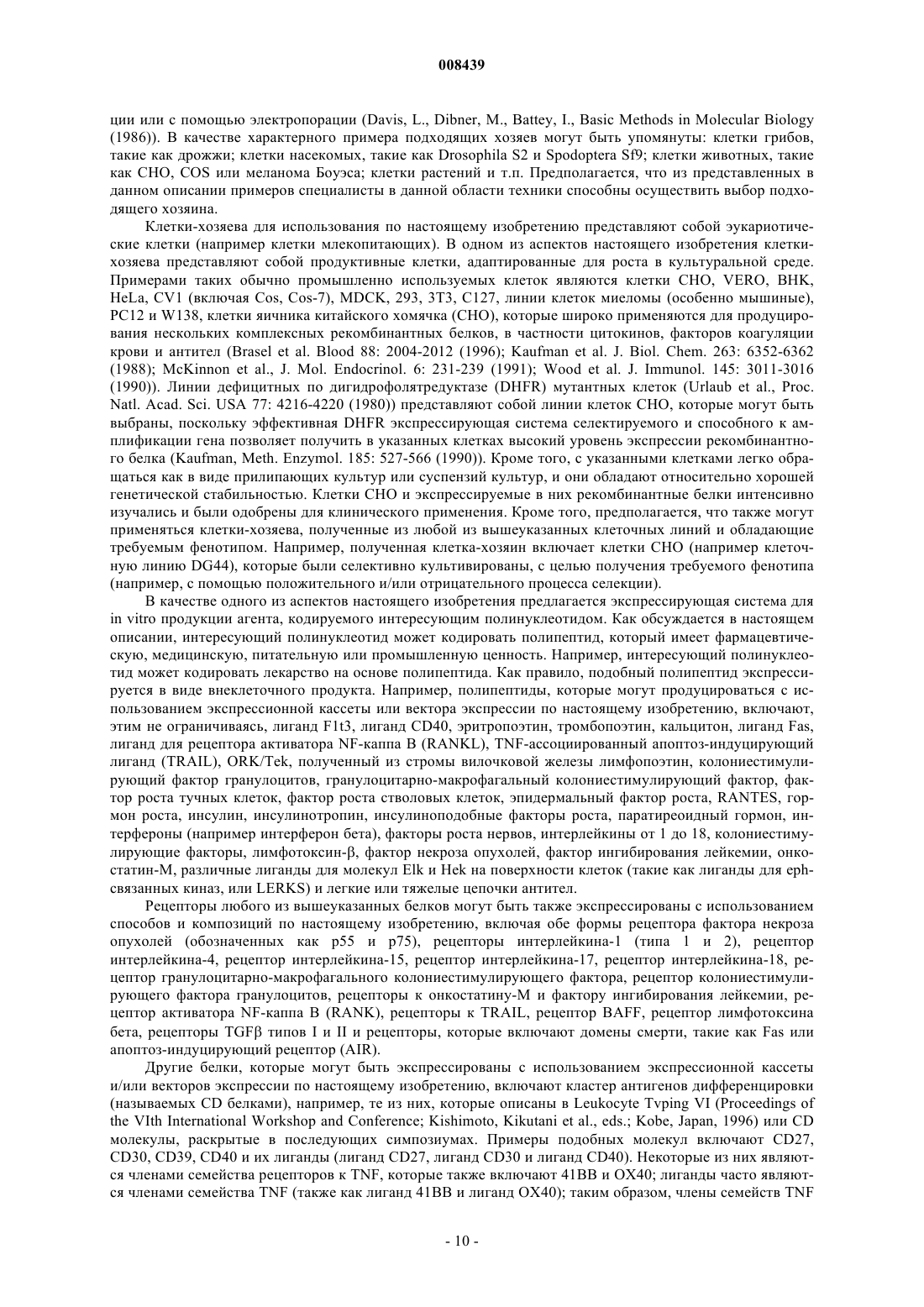 008439

ции или с помощью электропорации (Davis, L., Dibner, M., Battey, I., Basic Methods in Molecular Biology (1986)). В качестве характерного примера подходящих хозяев могут быть упомянуты: клетки грибов, такие как дрожжи; клетки насекомых, такие как Drosophila S2 и Spodoptera Sf9; клетки животных, такие как CHO, COS или меланома Боуэса; клетки растений и т.п. Предполагается, что из представленных в данном описании примеров специалисты в данной области техники способны осуществить выбор подходящего хозяина.

Клетки-хозяева для использования по настоящему изобретению представляют собой эукариотические клетки (например клетки млекопитающих). В одном из аспектов настоящего изобретения клетки-хозяева представляют собой продуктивные клетки, адаптированные для роста в культуральной среде. Примерами таких обычно промышленно используемых клеток являются клетки CHO, VERO, BHK, HeLa, CV1 (включая Cos, Cos-7), MDCK, 293, 3T3, C127, линии клеток миеломы (особенно мышиные), PC12 и W138, клетки яичника китайского хомячка (CHO), которые широко применяются для продуцирования нескольких комплексных рекомбинантных белков, в частности цитокинов, факторов коагуляции крови и антител (Brasel et al. Blood 88: 2004-2012 (1996); Kaufman et al. J. Biol. Chem. 263: 6352-6362 (1988); McKinnon et al., J. Mol. Endocrinol. 6: 231-239 (1991); Wood et al. J. Immunol. 145: 3011-3016 (1990)). Линии дефицитных по дигидрофолятредуктазе (DHFR) мутантных клеток (Urlaub et al., Proc. Natl. Acad. Sci. USA 77: 4216-4220 (1980)) представляют собой линии клеток CHO, которые могут быть выбраны, поскольку эффективная DHFR экспрессирующая система селектируемого и способного к амплификации гена позволяет получить в указанных клетках высокий уровень экспрессии рекомбинантного белка (Kaufman, Meth. Enzymol. 185: 527-566 (1990)). Кроме того, с указанными клетками легко обращаться как в виде прилипающих культур или суспензий культур, и они обладают относительно хорошей генетической стабильностью. Клетки CHO и экспрессируемые в них рекомбинантные белки интенсивно изучались и были одобрены для клинического применения. Кроме того, предполагается, что также могут применяться клетки-хозяева, полученные из любой из вышеуказанных клеточных линий и обладающие требуемым фенотипом. Например, полученная клетка-хозяин включает клетки CHO (например клеточную линию DG44), которые были селективно культивированы, с целью получения требуемого фенотипа (например, с помощью положительного и/или отрицательного процесса селекции).

В качестве одного из аспектов настоящего изобретения предлагается экспрессирующая система для in vitro продукции агента, кодируемого интересующим полинуклеотидом. Как обсуждается в настоящем описании, интересующий полинуклеотид может кодировать полипептид, который имеет фармацевтическую, медицинскую, питательную или промышленную ценность. Например, интересующий полинуклеотид может кодировать лекарство на основе полипептида. Как правило, подобный полипептид экспрессируется в виде внеклеточного продукта. Например, полипептиды, которые могут продуцироваться с использованием экспрессионной кассеты или вектора экспрессии по настоящему изобретению, включают, этим не ограничиваясь, лиганд F1t3, лиганд CD40, эритропоэтин, тромбопоэтин, кальцитон, лиганд Fas, лиганд для рецептора активатора NF-каппа B (RANKL), TNF-ассоциированный апоптоз-индуцирующий лиганд (TRAIL), ORK/Tek, полученный из стромы вилочковой железы лимфопоэтин, колониестимулирующий фактор гранулоцитов, гранулоцитарно-макрофагальный колониестимулирующий фактор, фактор роста тучных клеток, фактор роста стволовых клеток, эпидермальный фактор роста, RANTES, гормон роста, инсулин, инсулинотропин, инсулиноподобные факторы роста, паратиреоидный гормон, интерфероны (например интерферон бета), факторы роста нервов, интерлейкины от 1 до 18, колониестимулирующие факторы, лимфотоксин-β, фактор некроза опухолей, фактор ингибирования лейкемии, онкостатин-M, различные лиганды для молекул Elk и Hek на поверхности клеток (такие как лиганды для eph-связанных киназ, или LERKS) и легкие или тяжелые цепочки антител.

Рецепторы любого из вышеуказанных белков могут быть также экспрессированы с использованием способов и композиций по настоящему изобретению, включая обе формы рецептора фактора некроза опухолей (обозначенных как p55 и p75), рецепторы интерлейкина-1 (типа 1 и 2), рецептор интерлейкина-4, рецептор интерлейкина-15, рецептор интерлейкина-17, рецептор интерлейкина-18, рецептор гранулоцитарно-макрофагального колониестимулирующего фактора, рецептор колониестимулирующего фактора гранулоцитов, рецепторы к онкостатину-M и фактору ингибирования лейкемии, рецептор активатора NF-каппа B (RANK), рецепторы к TRAIL, рецептор BAFF, рецептор лимфотоксина бета, рецепторы TGFβ типов I и II и рецепторы, которые включают домены смерти, такие как Fas или апоптоз-индуцирующий рецептор (AIR).

Другие белки, которые могут быть экспрессированы с использованием экспрессионной кассеты и/или векторов экспрессии по настоящему изобретению, включают кластер антигенов дифференцировки (называемых CD белками), например, те из них, которые описаны в Leukocyte Tvping VI (Proceedings of the VIth International Workshop and Conference; Kishimoto, Kikutani et al., eds.; Kobe, Japan, 1996) или CD молекулы, раскрытые в последующих симпозиумах. Примеры подобных молекул включают CD27, CD30, CD39, CD40 и их лиганды (лиганд CD27, лиганд CD30 и лиганд CD40). Некоторые из них являются членами семейства рецепторов к TNF, которые также включают 41BB и OX40; лиганды часто являются членами семейства TNF (также как лиганд 41BB и лиганд OX40); таким образом, члены семейств TNF

- 10 -